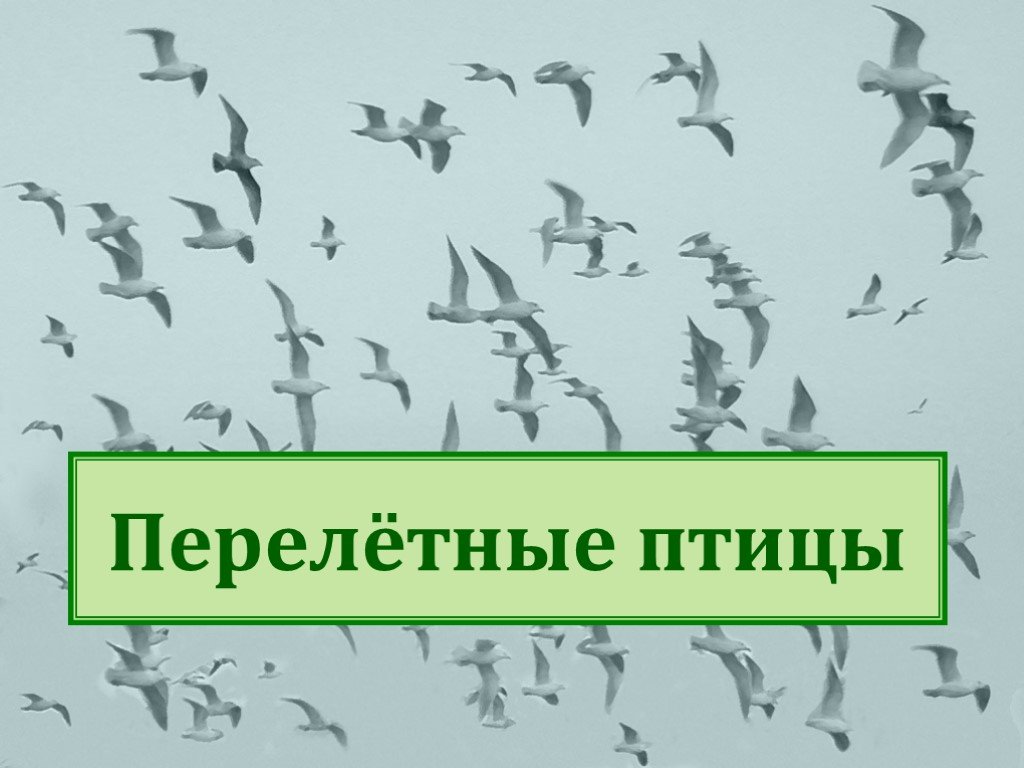 Перелётные птицы